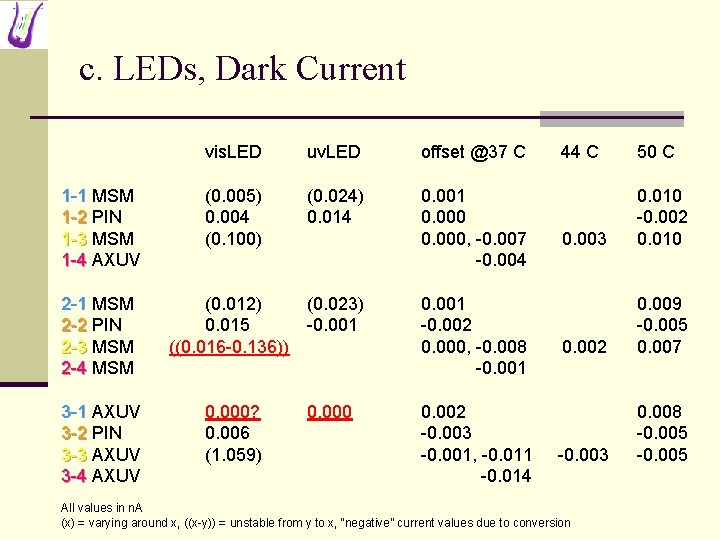 c. LEDs, Dark Current

|  | visLED | uvLED | offset @37 C | 44 C | 50 C |
|---|---|---|---|---|---|
| 1-1 MSM | (0.005) | (0.024) | 0.001 |  | 0.010 |
| 1-2 PIN | 0.004 | 0.014 | 0.000 |  | -0.002 |
| 1-3 MSM | (0.100) |  | 0.000, -0.007 | 0.003 | 0.010 |
| 1-4 AXUV |  |  | -0.004 |  |  |
| 2-1 MSM | (0.012) | (0.023) | 0.001 |  | 0.009 |
| 2-2 PIN | 0.015 | -0.001 | -0.002 |  | -0.005 |
| 2-3 MSM | ((0.016-0.136)) |  | 0.000, -0.008 | 0.002 | 0.007 |
| 2-4 MSM |  |  | -0.001 |  |  |
| 3-1 AXUV | 0.000? | 0.000 | 0.002 |  | 0.008 |
| 3-2 PIN | 0.006 |  | -0.003 |  | -0.005 |
| 3-3 AXUV | (1.059) |  | -0.001, -0.011 | -0.003 | -0.005 |
| 3-4 AXUV |  |  | -0.014 |  |  |

All values in nA
(x) = varying around x, ((x-y)) = unstable from y to x, "negative" current values due to conversion